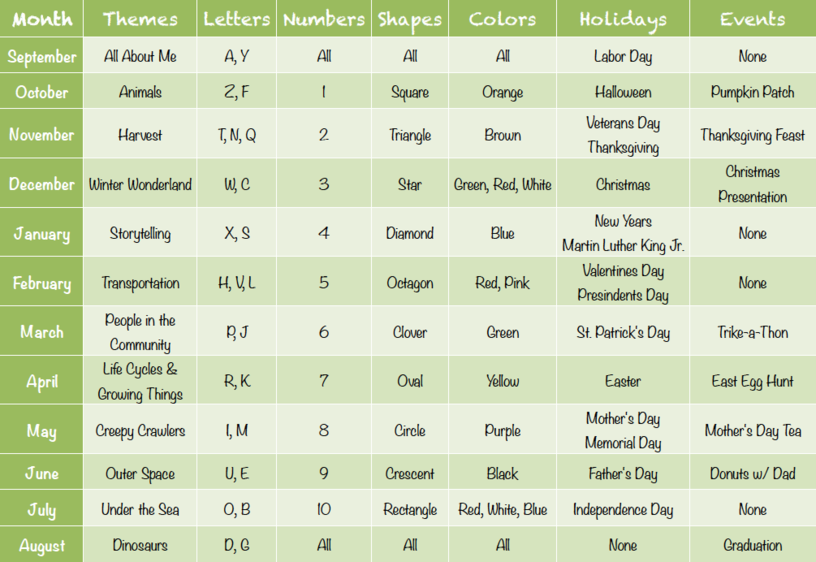 | Month | Themes | Letters | Numbers | Shapes | Colors | Holidays | Events |
|---|---|---|---|---|---|---|---|
| September | All About Me | A, Y | All | All | All | Labor Day | None |
| October | Animals | Z, F | 1 | Square | Orange | Halloween | Pumpkin Patch |
| November | Harvest | T, N, Q | 2 | Triangle | Brown | Veterans Day Thanksgiving | Thanksgiving Feast |
| December | Winter Wonderland | W, C | 3 | Star | Green, Red, White | Christmas | Christmas Presentation |
| January | Storytelling | X, S | 4 | Diamond | Blue | New Years Martin Luther King Jr. | None |
| February | Transportation | H, V, L | 5 | Octagon | Red, Pink | Valentines Day Presindents Day | None |
| March | People in the Community | P, J | 6 | Clover | Green | St. Patrick's Day | Trike-a-Thon |
| April | Life Cycles & Growing Things | R, K | 7 | Oval | Yellow | Easter | East Egg Hunt |
| May | Creepy Crawlers | I, M | 8 | Circle | Purple | Mother's Day Memorial Day | Mother's Day Tea |
| June | Outer Space | U, E | 9 | Crescent | Black | Father's Day | Donuts w/ Dad |
| July | Under the Sea | O, B | 10 | Rectangle | Red, White, Blue | Independence Day | None |
| August | Dinosaurs | D, G | All | All | All | None | Graduation |